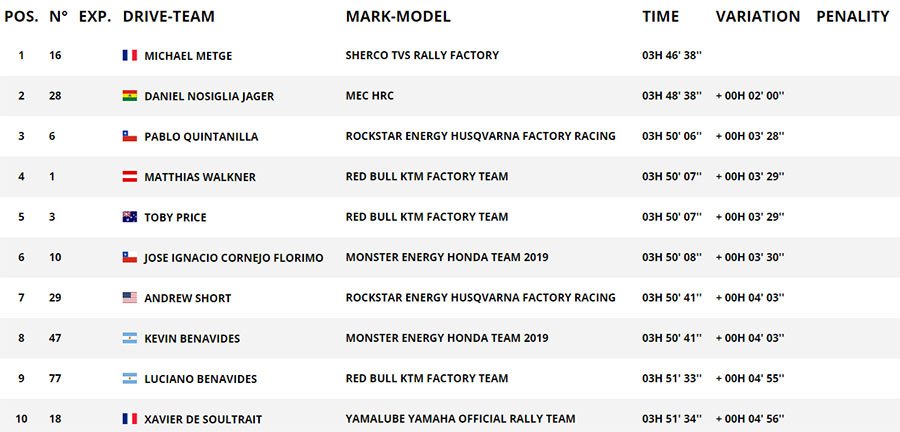 | POS. | N° | EXP. | DRIVE-TEAM | MARK-MODEL | TIME | VARIATION | PENALITY |
|---|---|---|---|---|---|---|---|
| 1 | 16 | | MICHAEL METGE | SHERCO TVS RALLY FACTORY | 03H 46' 38'' | | |
| 2 | 28 | | DANIEL NOSIGLIA JAGER | MEC HRC | 03H 48' 38'' | + 00H 02' 00'' | |
| 3 | 6 | | PABLO QUINTANILLA | ROCKSTAR ENERGY HUSQVARNA FACTORY RACING | 03H 50' 06'' | + 00H 03' 28'' | |
| 4 | 1 | | MATTHIAS WALKNER | RED BULL KTM FACTORY TEAM | 03H 50' 07'' | + 00H 03' 29'' | |
| 5 | 3 | | TOBY PRICE | RED BULL KTM FACTORY TEAM | 03H 50' 07'' | + 00H 03' 29'' | |
| 6 | 10 | | JOSE IGNACIO CORNEJO FLORIMO | MONSTER ENERGY HONDA TEAM 2019 | 03H 50' 08'' | + 00H 03' 30'' | |
| 7 | 29 | | ANDREW SHORT | ROCKSTAR ENERGY HUSQVARNA FACTORY RACING | 03H 50' 41'' | + 00H 04' 03'' | |
| 8 | 47 | | KEVIN BENAVIDES | MONSTER ENERGY HONDA TEAM 2019 | 03H 50' 41'' | + 00H 04' 03'' | |
| 9 | 77 | | LUCIANO BENAVIDES | RED BULL KTM FACTORY TEAM | 03H 51' 33'' | + 00H 04' 55'' | |
| 10 | 18 | | XAVIER DE SOULTRAIT | YAMALUBE YAMAHA OFFICIAL RALLY TEAM | 03H 51' 34'' | + 00H 04' 56'' | |